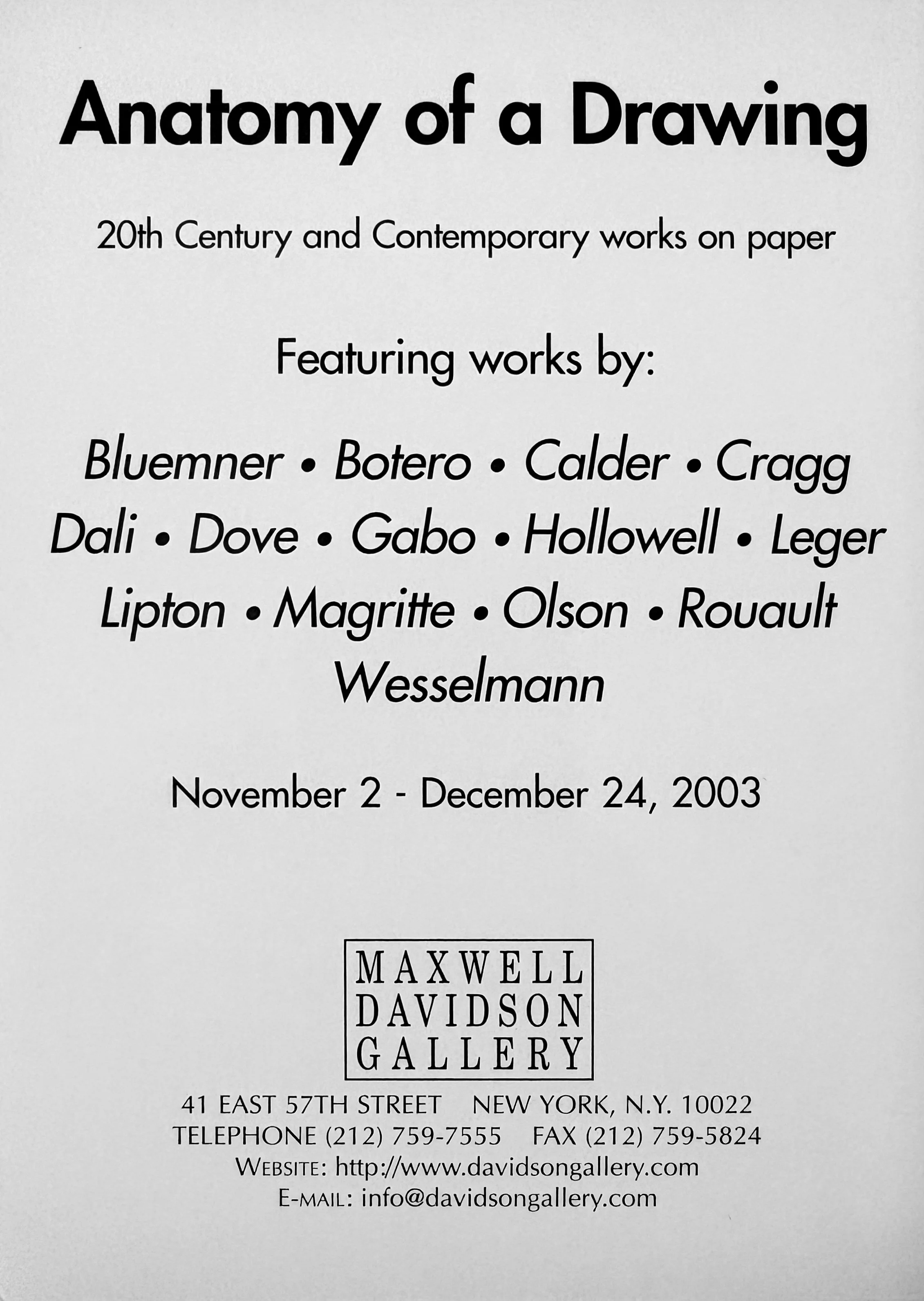 Anatomy of a Drawing

20th Century and Contemporary works on paper

Featuring works by:

Bluemner • Botero • Calder • Cragg
Dali • Dove • Gabo • Hollowell • Leger
Lipton • Magritte • Olson • Rouault
Wesselmann

November 2 - December 24, 2003

MAXWELL
DAVIDSON
GALLERY

41 EAST 57TH STREET NEW YORK, N.Y. 10022
TELEPHONE (212) 759-7555 FAX (212) 759-5824
WEBSITE: http://www.davidsongallery.com
E-MAIL: info@davidsongallery.com